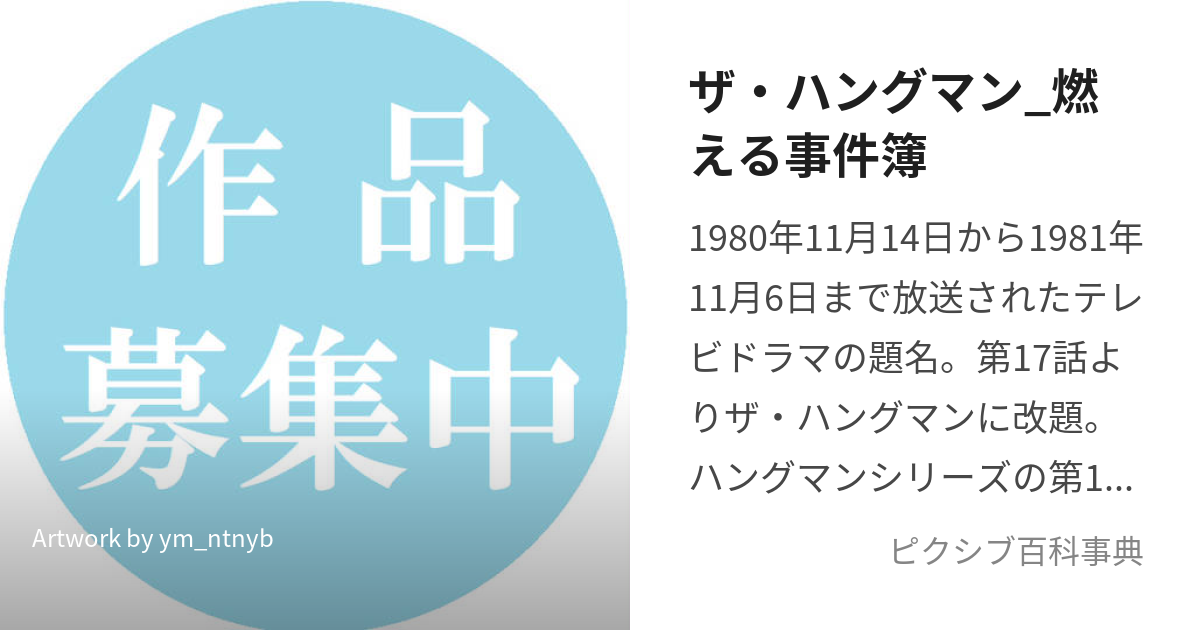 作品
募集中

Artwork by ym_ntnyb

ザ・ハングマン_燃える事件簿

1980年11月14日から1981年11月6日まで放送されたテレビドラマの題名。第17話よりザ・ハングマンに改題。ハングマンシリーズの第1…

ピクシブ百科事典